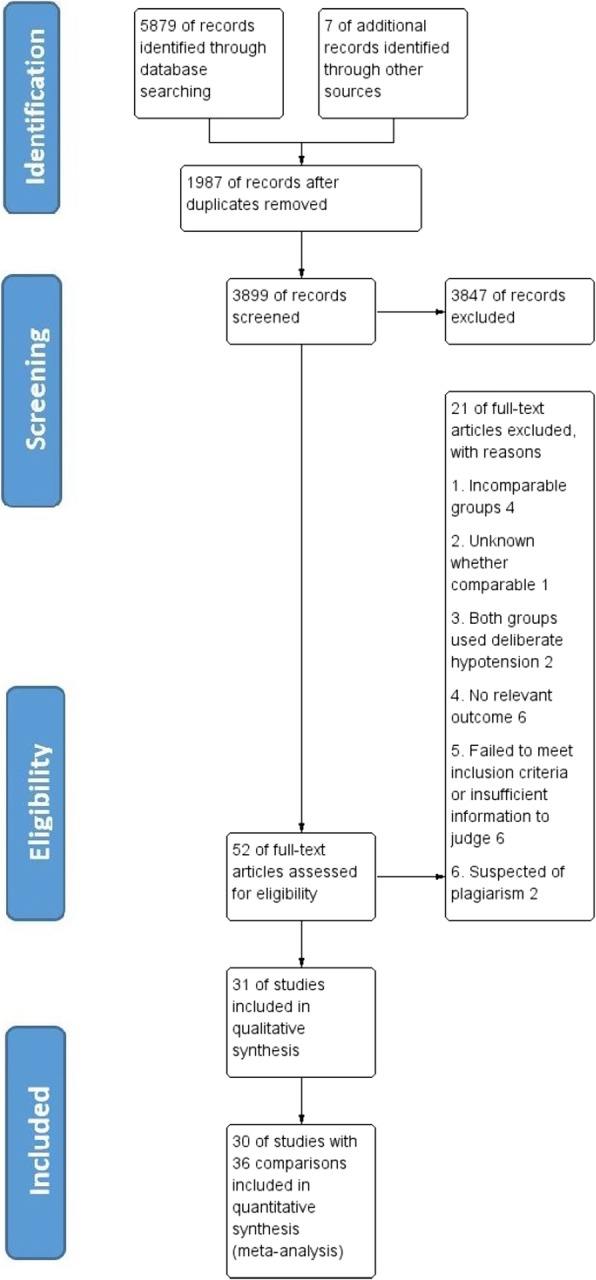 Identification

5879 of records identified through database searching

7 of additional records identified through other sources

1987 of records after duplicates removed

Screening

3899 of records screened

3847 of records excluded

21 of full-text articles excluded, with reasons

1. Incomparable groups 4

2. Unknown whether comparable 1

3. Both groups used deliberate hypotension 2

4. No relevant outcome 6

5. Failed to meet inclusion criteria or insufficient information to judge 6

6. Suspected of plagiarism 2

Eligibility

52 of full-text articles assessed for eligibility

31 of studies included in qualitative synthesis

Included

30 of studies with 36 comparisons included in quantitative synthesis (meta-analysis)